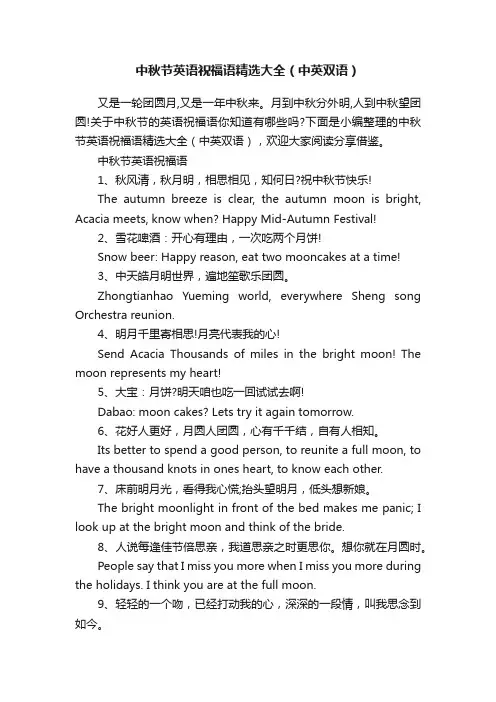 中秋节英语祝福语精选大全（中英双语）

又是一轮团圆月,又是一年中秋来。月到中秋分外明,人到中秋望团圆!关于中秋节的英语祝福语你知道有哪些吗?下面是小编整理的中秋节英语祝福语精选大全（中英双语），欢迎大家阅读分享借鉴。

中秋节英语祝福语

1、秋风清，秋月明，相思相见，知何日?祝中秋节快乐!

The autumn breeze is clear, the autumn moon is bright, Acacia meets, know when? Happy Mid-Autumn Festival!

2、雪花啤酒：开心有理由，一次吃两个月饼!

Snow beer: Happy reason, eat two mooncakes at a time!

3、中天皓月明世界，遍地笙歌乐团圆。

Zhongtianhao Yueming world, everywhere Sheng song Orchestra reunion.

4、明月千里寄相思!月亮代表我的心!

Send Acacia Thousands of miles in the bright moon! The moon represents my heart!

5、大宝：月饼?明天咱也吃一回试试去啊!

Dabao: moon cakes? Lets try it again tomorrow.

6、花好人更好，月圆人团圆，心有千千结，自有人相知。

Its better to spend a good person, to reunite a full moon, to have a thousand knots in ones heart, to know each other.

7、床前明月光，看得我心慌;抬头望明月，低头想新娘。

The bright moonlight in front of the bed makes me panic; I look up at the bright moon and think of the bride.

8、人说每逢佳节倍思亲，我道思亲之时更思你。想你就在月圆时。

People say that I miss you more when I miss you more during the holidays. I think you are at the full moon.

9、轻轻的一个吻，已经打动我的心，深深的一段情，叫我思念到如今。